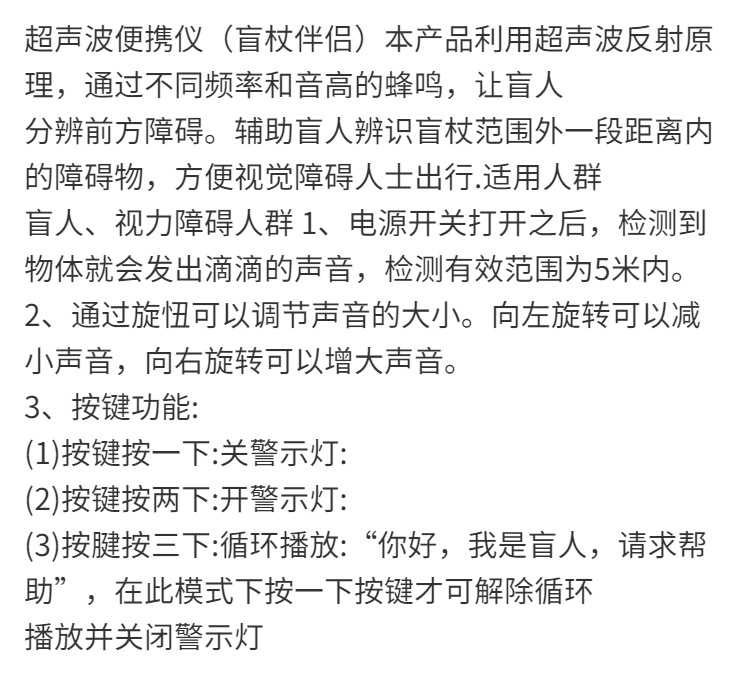 超声波便携仪（盲杖伴侣）本产品利用超声波反射原理，通过不同频率和音高的蜂鸣，让盲人

分辨前方障碍。辅助盲人辨识盲杖范围外一段距离内的障碍物，方便视觉障碍人士出行.适用人群

盲人、视力障碍人群 1、电源开关打开之后，检测到物体就会发出滴滴的声音，检测有效范围为5米内。

2、通过旋忸可以调节声音的大小。向左旋转可以减小声音，向右旋转可以增大声音。

3、按键功能:

(1)按键按一下:关警示灯:

(2)按键按两下:开警示灯:

(3)按腱按三下:循环播放:“你好，我是盲人，请求帮助”，在此模式下按一下按键才可解除循环

播放并关闭警示灯